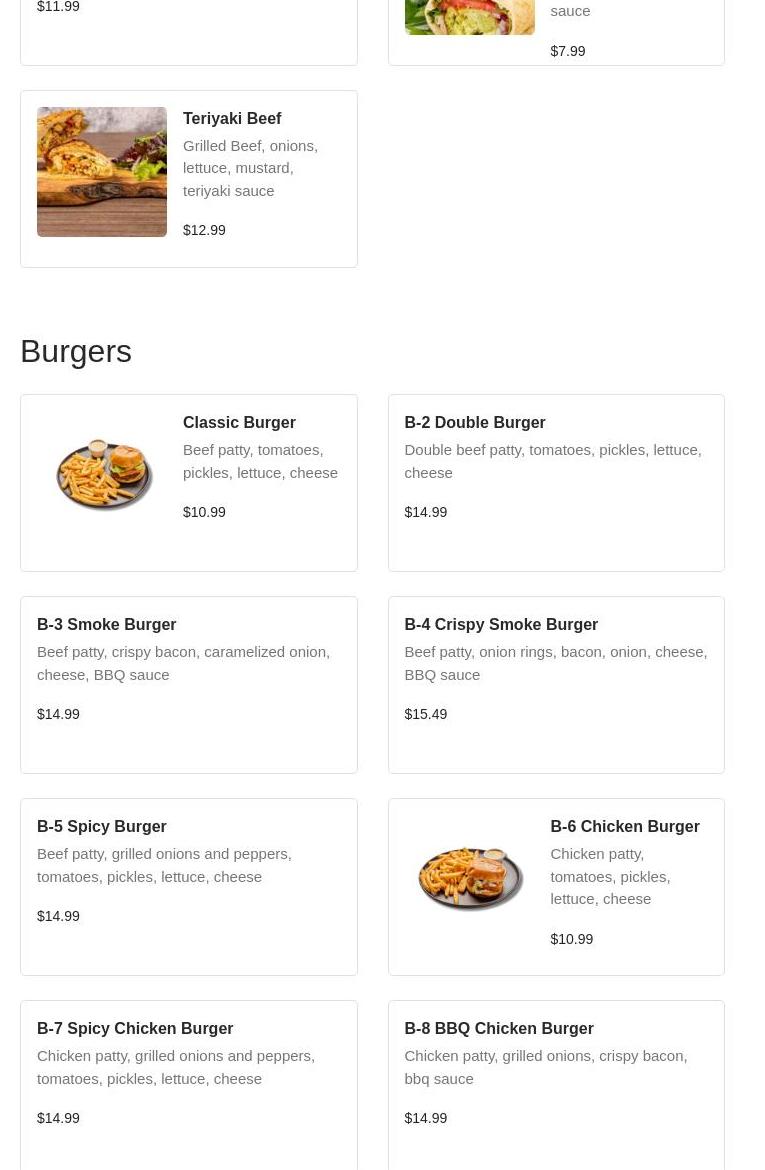 $11.99

sauce

$7.99

Teriyaki Beef
Grilled Beef, onions, lettuce, mustard, teriyaki sauce

$12.99

Burgers

Classic Burger
Beef patty, tomatoes, pickles, lettuce, cheese

$10.99

B-2 Double Burger
Double beef patty, tomatoes, pickles, lettuce, cheese

$14.99

B-3 Smoke Burger
Beef patty, crispy bacon, caramelized onion, cheese, BBQ sauce

$14.99

B-4 Crispy Smoke Burger
Beef patty, onion rings, bacon, onion, cheese, BBQ sauce

$15.49

B-5 Spicy Burger
Beef patty, grilled onions and peppers, tomatoes, pickles, lettuce, cheese

$14.99

B-6 Chicken Burger
Chicken patty, tomatoes, pickles, lettuce, cheese

$10.99

B-7 Spicy Chicken Burger
Chicken patty, grilled onions and peppers, tomatoes, pickles, lettuce, cheese

$14.99

B-8 BBQ Chicken Burger
Chicken patty, grilled onions, crispy bacon, bbq sauce

$14.99